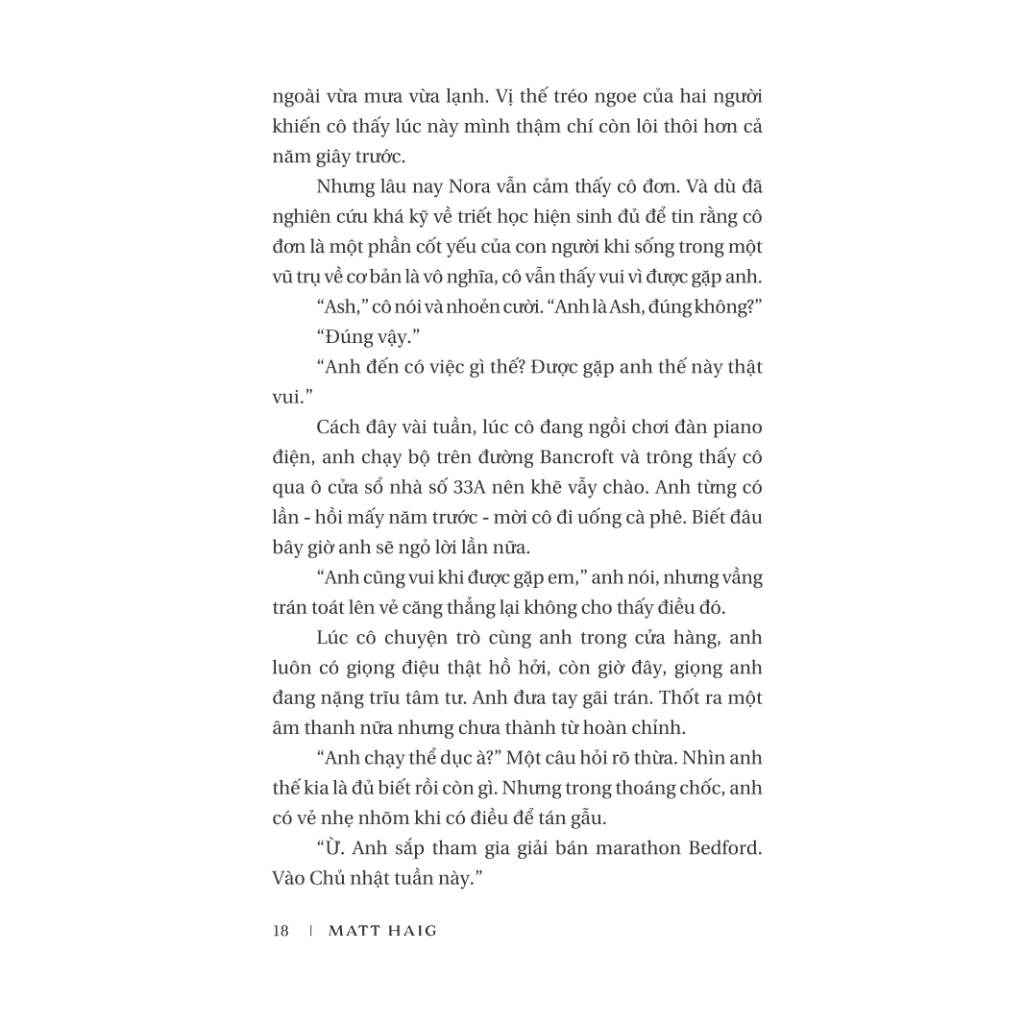 ngoài vừa mưa vừa lạnh. Vị thế tréo ngoe của hai người khiến cô thấy lúc này mình thậm chí còn lôi thôi hơn cả năm giây trước.

Nhưng lâu nay Nora vẫn cảm thấy cô đơn. Và dù đã nghiên cứu khá kỹ về triết học hiện sinh đủ để tin rằng cô đơn là một phần cốt yếu của con người khi sống trong một vũ trụ về cơ bản là vô nghĩa, cô vẫn thấy vui vì được gặp anh.

“Ash,” cô nói và nhoẻn cười. “Anh là Ash, đúng không?”

“Đúng vậy.”

“Anh đến có việc gì thế? Được gặp anh thế này thật vui.”

Cách đây vài tuần, lúc cô đang ngồi chơi đàn piano điện, anh chạy bộ trên đường Bancroft và trông thấy cô qua ô cửa sổ nhà số 33A nên khẽ vẫy chào. Anh từng có lần - hồi mấy năm trước - mời cô đi uống cà phê. Biết đâu bây giờ anh sẽ ngỏ lời lần nữa.

“Anh cũng vui khi được gặp em,” anh nói, nhưng vầng trán toát lên vẻ căng thẳng lại không cho thấy điều đó.

Lúc cô chuyện trò cùng anh trong cửa hàng, anh luôn có giọng điệu thật hồ hởi, còn giờ đây, giọng anh đang nặng trĩu tâm tư. Anh đưa tay gãi trán. Thốt ra một âm thanh nữa nhưng chưa thành từ hoàn chỉnh.

“Anh chạy thể dục à?” Một câu hỏi rõ thừa. Nhìn anh thế kia là đủ biết rồi còn gì. Nhưng trong thoáng chốc, anh có vẻ nhẹ nhõm khi có điều để tán gẫu.

“Ừ. Anh sắp tham gia giải bán marathon Bedford. Vào Chủ nhật tuần này.”

18 | MATT HAIG